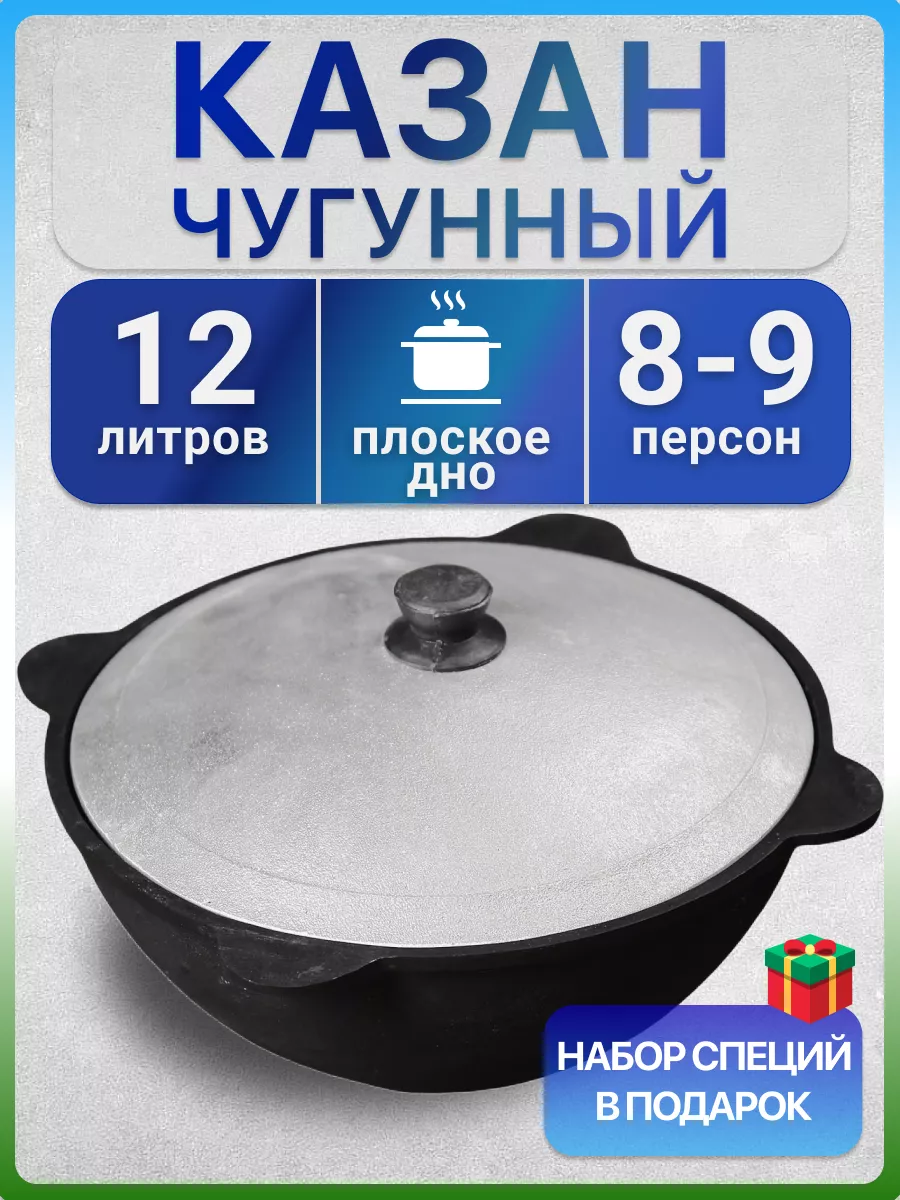 КАЗАН
ЧУГУННЫЙ

12
литров

плоское дно

8-9
персон

НАБОР СПЕЦИЙ
В ПОДАРОК